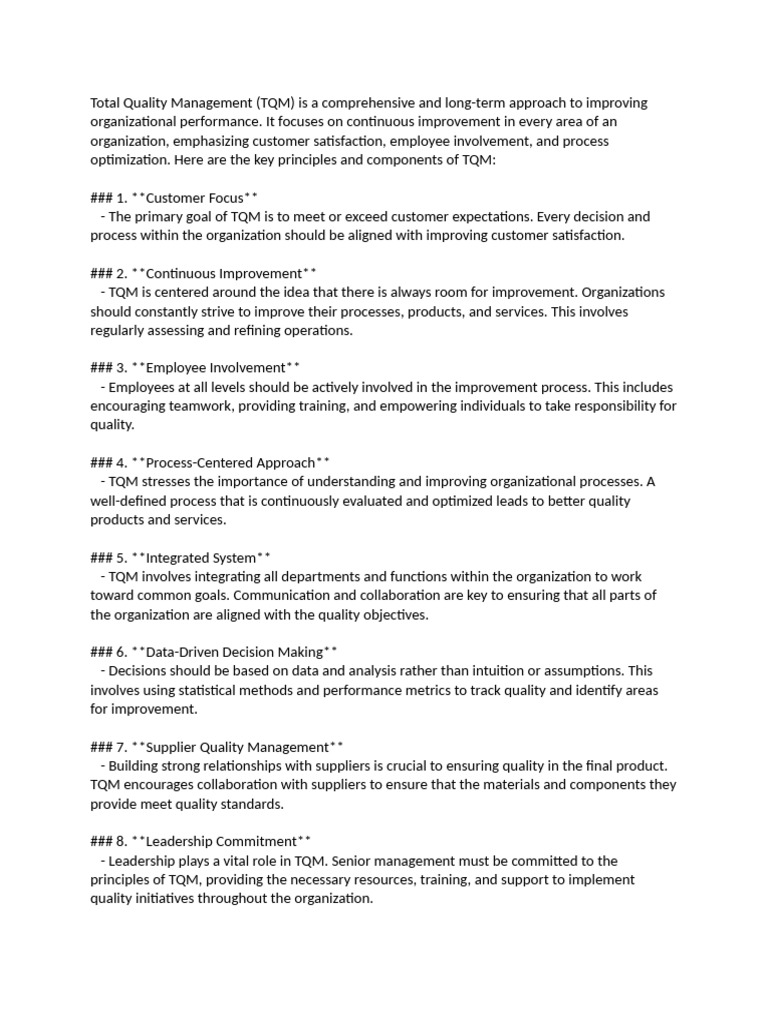 Total Quality Management (TQM) is a comprehensive and long-term approach to improving organizational performance. It focuses on continuous improvement in every area of an organization, emphasizing customer satisfaction, employee involvement, and process optimization. Here are the key principles and components of TQM:

### 1. **Customer Focus**
 - The primary goal of TQM is to meet or exceed customer expectations. Every decision and process within the organization should be aligned with improving customer satisfaction.

### 2. **Continuous Improvement**
 - TQM is centered around the idea that there is always room for improvement. Organizations should constantly strive to improve their processes, products, and services. This involves regularly assessing and refining operations.

### 3. **Employee Involvement**
 - Employees at all levels should be actively involved in the improvement process. This includes encouraging teamwork, providing training, and empowering individuals to take responsibility for quality.

### 4. **Process-Centered Approach**
 - TQM stresses the importance of understanding and improving organizational processes. A well-defined process that is continuously evaluated and optimized leads to better quality products and services.

### 5. **Integrated System**
 - TQM involves integrating all departments and functions within the organization to work toward common goals. Communication and collaboration are key to ensuring that all parts of the organization are aligned with the quality objectives.

### 6. **Data-Driven Decision Making**
 - Decisions should be based on data and analysis rather than intuition or assumptions. This involves using statistical methods and performance metrics to track quality and identify areas for improvement.

### 7. **Supplier Quality Management**
 - Building strong relationships with suppliers is crucial to ensuring quality in the final product. TQM encourages collaboration with suppliers to ensure that the materials and components they provide meet quality standards.

### 8. **Leadership Commitment**
 - Leadership plays a vital role in TQM. Senior management must be committed to the principles of TQM, providing the necessary resources, training, and support to implement quality initiatives throughout the organization.